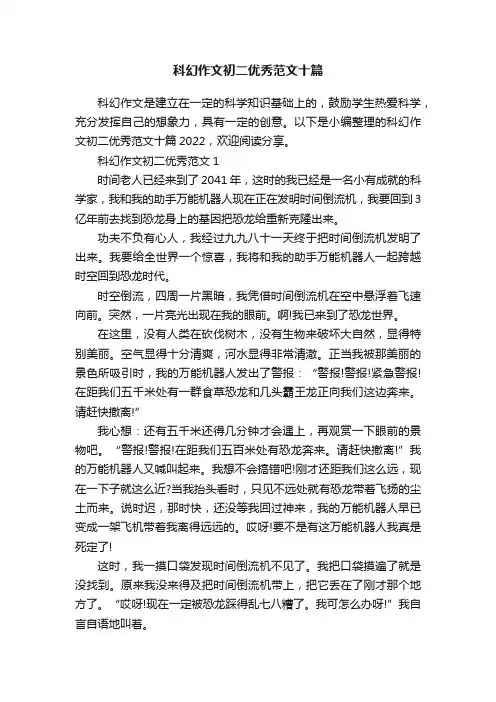 科幻作文初二优秀范文十篇

科幻作文是建立在一定的科学知识基础上的，鼓励学生热爱科学，充分发挥自己的想象力，具有一定的创意。以下是小编整理的科幻作文初二优秀范文十篇2022，欢迎阅读分享。

科幻作文初二优秀范文1

时间老人已经来到了2041年，这时的我已经是一名小有成就的科学家，我和我的助手万能机器人现在正在发明时间倒流机，我要回到3亿年前去找到恐龙身上的基因把恐龙给重新克隆出来。

功夫不负有心人，我经过九九八十一天终于把时间倒流机发明了出来。我要给全世界一个惊喜，我将和我的助手万能机器人一起跨越时空回到恐龙时代。

时空倒流，四周一片黑暗，我凭借时间倒流机在空中悬浮着飞速向前。突然，一片亮光出现在我的眼前。啊!我已来到了恐龙世界。

在这里，没有人类在砍伐树木，没有生物来破坏大自然，显得特别美丽。空气显得十分清爽，河水显得非常清澈。正当我被那美丽的景色所吸引时，我的万能机器人发出了警报：“警报!警报!紧急警报!在距我们五千米处有一群食草恐龙和几头霸王龙正向我们这边奔来。请赶快撤离!”

我心想：还有五千米还得几分钟才会遇上，再观赏一下眼前的景物吧。“警报!警报!在距我们五百米处有恐龙奔来。请赶快撤离!”我的万能机器人又喊叫起来。我想不会搞错吧!刚才还距我们这么远，现在一下子就这么近?当我抬头看时，只见不远处就有恐龙带着飞扬的尘土而来。说时迟，那时快，还没等我回过神来，我的万能机器人早已变成一架飞机带着我离得远远的。哎呀!要不是有这万能机器人我真是死定了!

这时，我一摸口袋发现时间倒流机不见了。我把口袋摸遍了就是没找到。原来我没来得及把时间倒流机带上，把它丢在了刚才那个地方了。“哎呀!现在一定被恐龙踩得乱七八糟了。我可怎么办呀!”我自言自语地叫着。